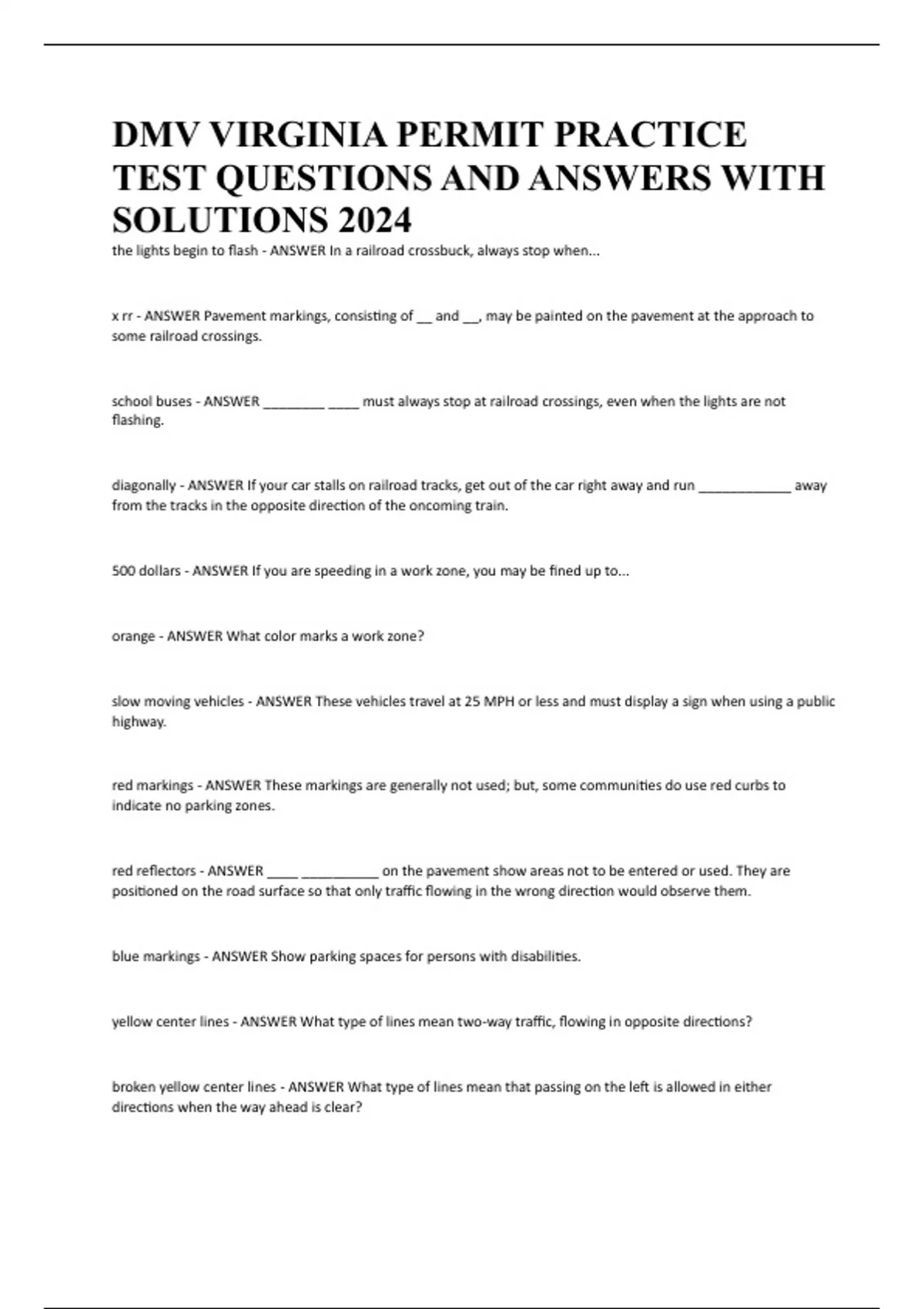 DMV VIRGINIA PERMIT PRACTICE TEST QUESTIONS AND ANSWERS WITH SOLUTIONS 2024

the lights begin to flash - ANSWER In a railroad crossbuck, always stop when...

x rr - ANSWER Pavement markings, consisting of __ and __, may be painted on the pavement at the approach to some railroad crossings.

school buses - ANSWER ________ ____ must always stop at railroad crossings, even when the lights are not flashing.

diagonally - ANSWER If your car stalls on railroad tracks, get out of the car right away and run ____________ away from the tracks in the opposite direction of the oncoming train.

500 dollars - ANSWER If you are speeding in a work zone, you may be fined up to...

orange - ANSWER What color marks a work zone?

slow moving vehicles - ANSWER These vehicles travel at 25 MPH or less and must display a sign when using a public highway.

red markings - ANSWER These markings are generally not used; but, some communities do use red curbs to indicate no parking zones.

red reflectors - ANSWER ____ __________ on the pavement show areas not to be entered or used. They are positioned on the road surface so that only traffic flowing in the wrong direction would observe them.

blue markings - ANSWER Show parking spaces for persons with disabilities.

yellow center lines - ANSWER What type of lines mean two-way traffic, flowing in opposite directions?

broken yellow center lines - ANSWER What type of lines mean that passing on the left is allowed in either directions when the way ahead is clear?